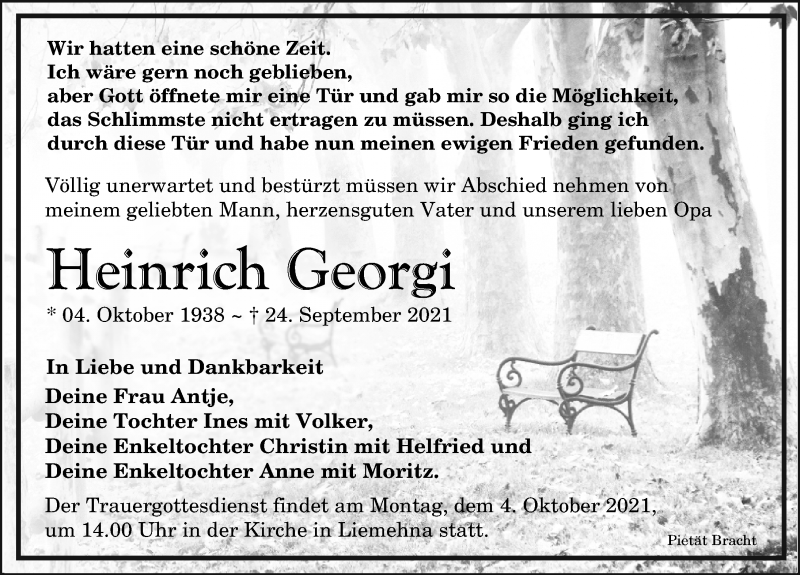 Wir hatten eine schöne Zeit.
Ich wäre gern noch geblieben,
aber Gott öffnete mir eine Tür und gab mir so die Möglichkeit,
das Schlimmste nicht ertragen zu müssen. Deshalb ging ich
durch diese Tür und habe nun meinen ewigen Frieden gefunden.

Völlig unerwartet und bestürzt müssen wir Abschied nehmen von meinem geliebten Mann, herzensguten Vater und unserem lieben Opa

Heinrich Georgi

* 04. Oktober 1938 ~ † 24. September 2021

In Liebe und Dankbarkeit
Deine Frau Antje,
Deine Tochter Ines mit Volker,
Deine Enkeltochter Christin mit Helfried und
Deine Enkeltochter Anne mit Moritz.

Der Trauergottesdienst findet am Montag, dem 4. Oktober 2021, um 14.00 Uhr in der Kirche in Liemehna statt.

Pietät Bracht